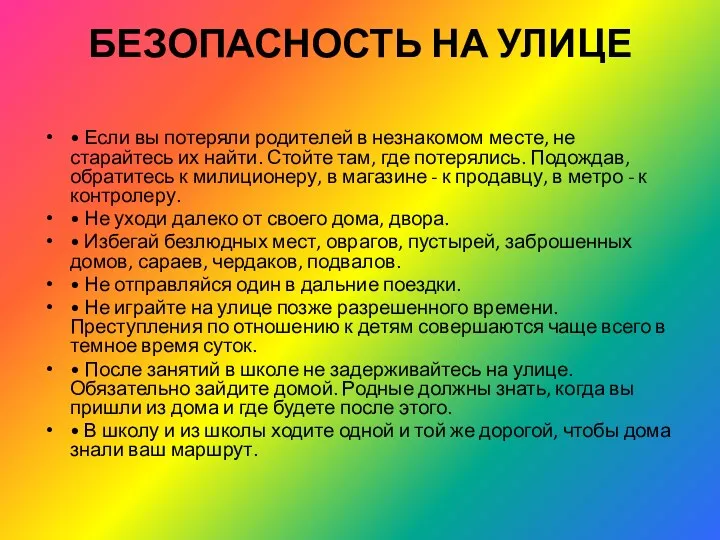 БЕЗОПАСНОСТЬ НА УЛИЦЕ

• • Если вы потеряли родителей в незнакомом месте, не старайтесь их найти. Стойте там, где потерялись. Подождав, обратитесь к милиционеру, в магазине - к продавцу, в метро - к контролеру.
• • Не уходи далеко от своего дома, двора.
• • Избегай безлюдных мест, оврагов, пустырей, заброшенных домов, сараев, чердаков, подвалов.
• • Не отправляйся один в дальние поездки.
• • Не играйте на улице позже разрешенного времени. Преступления по отношению к детям совершаются чаще всего в темное время суток.
• • После занятий в школе не задерживайтесь на улице. Обязательно зайдите домой. Родные должны знать, когда вы пришли из дома и где будете после этого.
• • В школу и из школы ходите одной и той же дорогой, чтобы дома знали ваш маршрут.